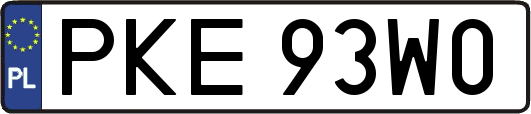 PL

PKE 93W0